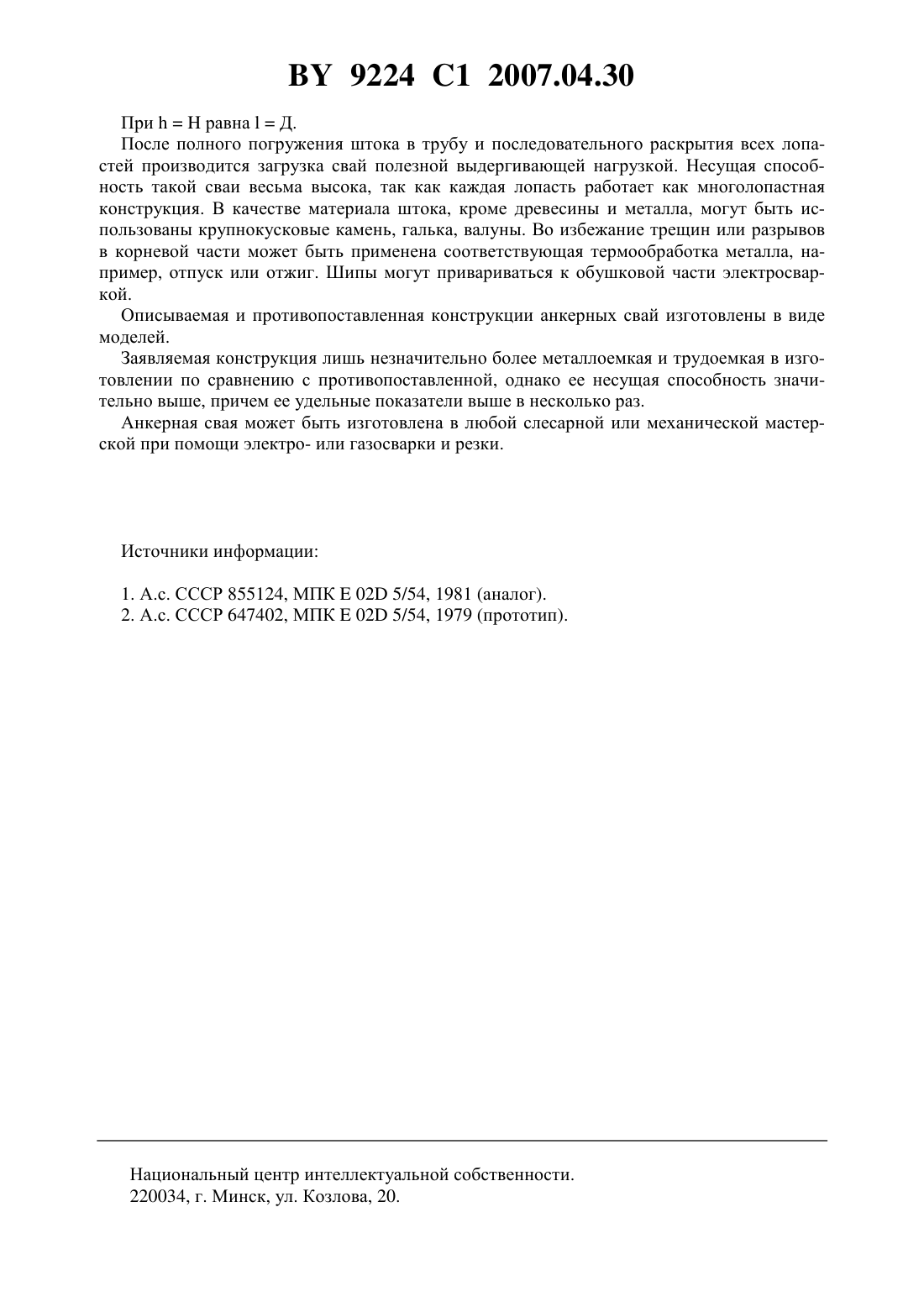 BY 9224 C1 2007.04.30

При h = H равна l = Д.

После полного погружения штока в трубу и последовательного раскрытия всех лопастей производится загрузка свай полезной выдергивающей нагрузкой. Несущая способность такой сваи весьма высока, так как каждая лопасть работает как многолопастная конструкция. В качестве материала штока, кроме древесины и металла, могут быть использованы крупнокусковые камень, галька, валуны. Во избежание трещин или разрывов в корневой части может быть применена соответствующая термообработка металла, например, отпуск или отжиг. Шипы могут привариваться к обушковой части электросваркой.

Описываемая и противопоставленная конструкции анкерных свай изготовлены в виде моделей.

Заявляемая конструкция лишь незначительно более металлоемкая и трудоемкая в изготовлении по сравнению с противопоставленной, однако ее несущая способность значительно выше, причем ее удельные показатели выше в несколько раз.

Анкерная свая может быть изготовлена в любой слесарной или механической мастерской при помощи электро- или газосварки и резки.

Источники информации:

1. А.с. СССР 855124, МПК E 02D 5/54, 1981 (аналог).
2. А.с. СССР 647402, МПК E 02D 5/54, 1979 (прототип).

Национальный центр интеллектуальной собственности.
220034, г. Минск, ул. Козлова, 20.